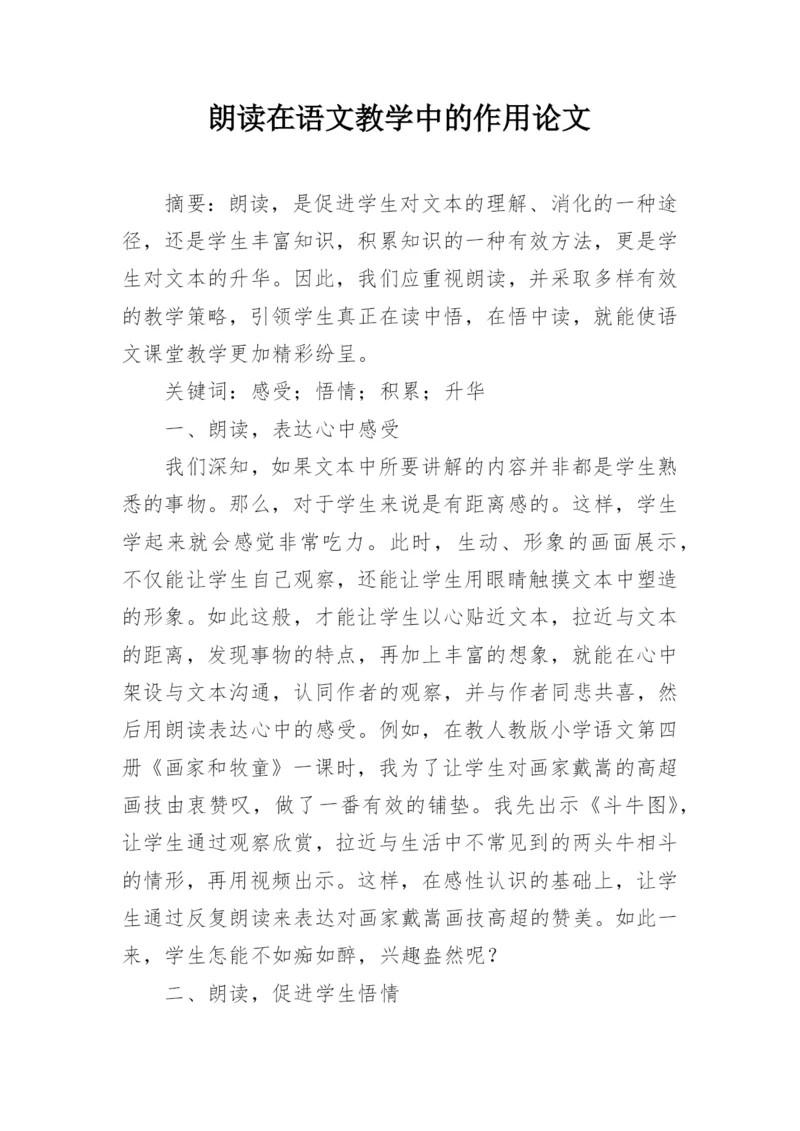 朗读在语文教学中的作用论文

摘要：朗读，是促进学生对文本的理解、消化的一种途径，还是学生丰富知识，积累知识的一种有效方法，更是学生对文本的升华。因此，我们应重视朗读，并采取多样有效的教学策略，引领学生真正在读中悟，在悟中读，就能使语文课堂教学更加精彩纷呈。

关键词：感受；悟情；积累；升华

一、朗读，表达心中感受

我们深知，如果文本中所要讲解的内容并非都是学生熟悉的事物。那么，对于学生来说是有距离感的。这样，学生学起来就会感觉非常吃力。此时，生动、形象的画面展示，不仅能让学生自己观察，还能让学生用眼睛触摸文本中塑造的形象。如此这般，才能让学生以心贴近文本，拉近与文本的距离，发现事物的特点，再加上丰富的想象，就能在心中架设与文本沟通，认同作者的观察，并与作者同悲共喜，然后用朗读表达心中的感受。例如，在教人教版小学语文第四册《画家和牧童》一课时，我为了让学生对画家戴嵩的高超画技由衷赞叹，做了一番有效的铺垫。我先出示《斗牛图》，让学生通过观察欣赏，拉近与生活中不常见到的两头牛相斗的情形，再用视频出示。这样，在感性认识的基础上，让学生通过反复朗读来表达对画家戴嵩画技高超的赞美。如此一来，学生怎能不如痴如醉，兴趣盎然呢？

二、朗读，促进学生悟情